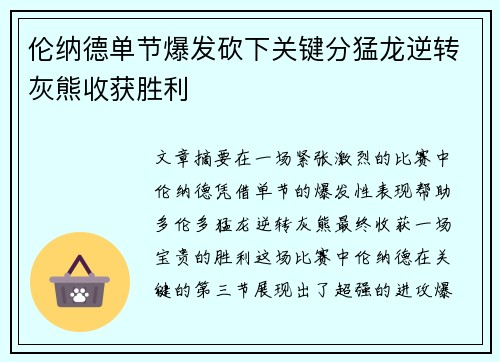 伦纳德单节爆发砍下关键分猛龙逆转灰熊收获胜利

文章摘要在一场紧张激烈的比赛中伦纳德凭借单节的爆发性表现帮助多伦多猛龙逆转灰熊最终收获一场宝贵的胜利这场比赛中伦纳德在关键的第三节展现出了超强的进攻爆